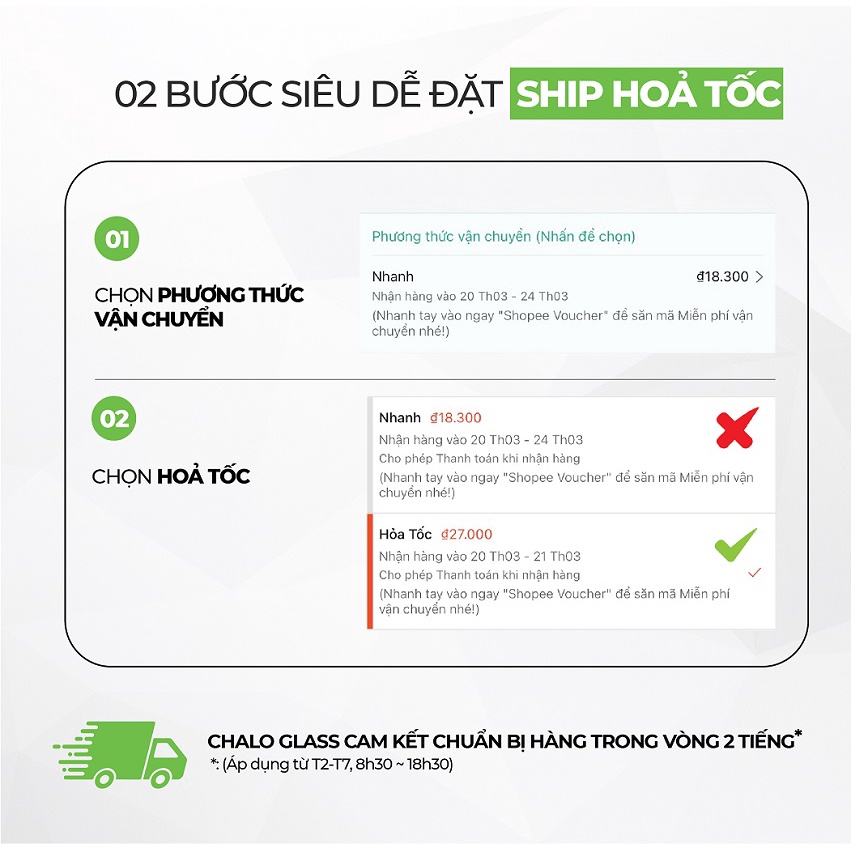 02 BƯỚC SIÊU DỄ ĐẶT SHIP HOẢ TỐC

01

CHỌN PHƯƠNG THỨC VẬN CHUYỂN

Phương thức vận chuyển (Nhấn để chọn)

Nhanh ₫18.300 >
Nhận hàng vào 20 Th03 - 24 Th03
(Nhanh tay vào ngay "Shopee Voucher" để săn mã Miễn phí vận chuyển nhé!)

02

CHỌN HOẢ TỐC

Nhanh ₫18.300
Nhận hàng vào 20 Th03 - 24 Th03
Cho phép Thanh toán khi nhận hàng
(Nhanh tay vào ngay "Shopee Voucher" để săn mã Miễn phí vận chuyển nhé!)

Hỏa Tốc ₫27.000
Nhận hàng vào 20 Th03 - 21 Th03
Cho phép Thanh toán khi nhận hàng
(Nhanh tay vào ngay "Shopee Voucher" để săn mã Miễn phí vận chuyển nhé!)

CHALO GLASS CAM KẾT CHUẨN BỊ HÀNG TRONG VÒNG 2 TIẾNG*
*: (Áp dụng từ T2-T7, 8h30 ~ 18h30)